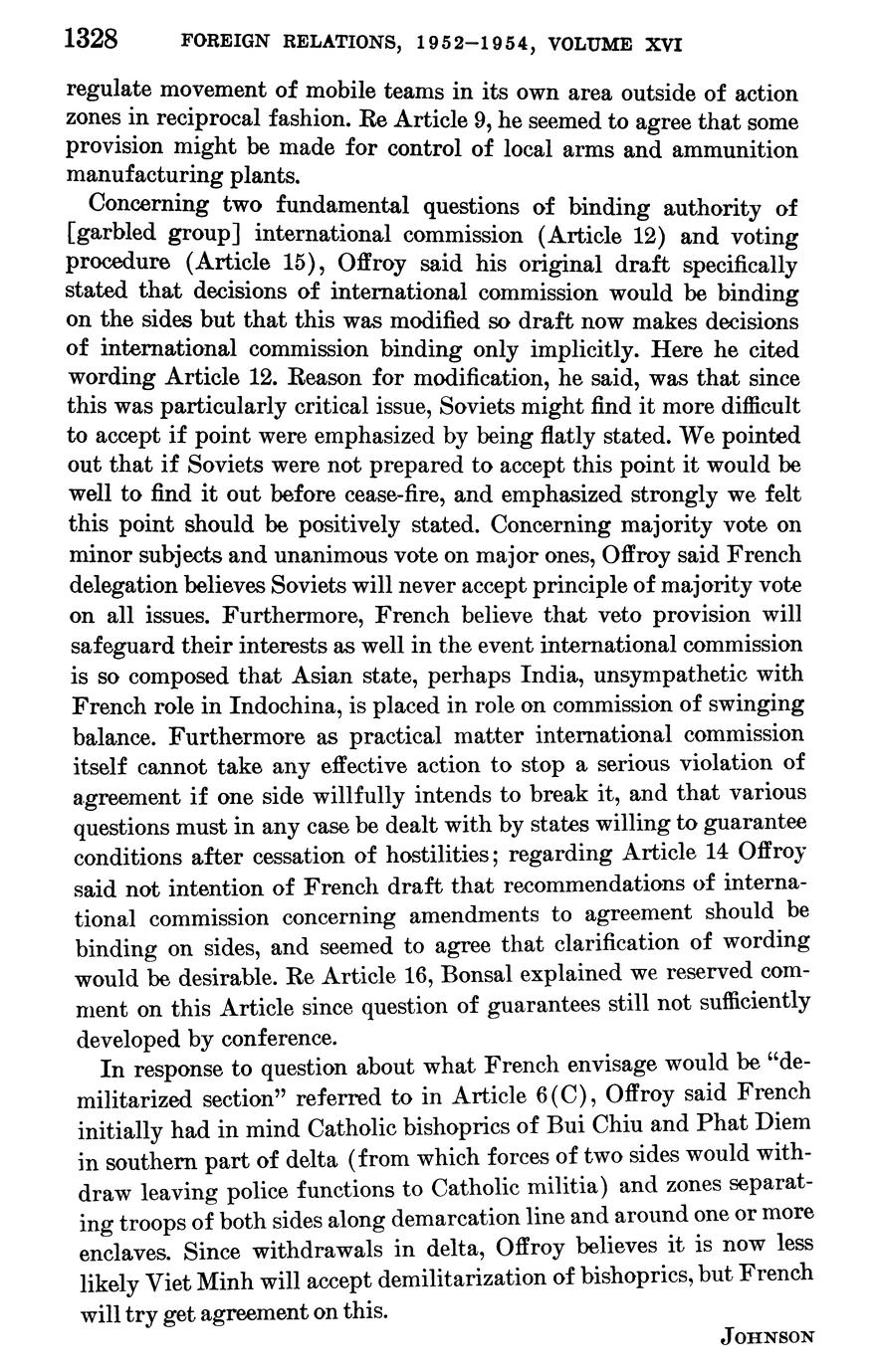 1328 FOREIGN RELATIONS, 1952–1954, VOLUME XVI

regulate movement of mobile teams in its own area outside of action zones in reciprocal fashion. Re Article 9, he seemed to agree that some provision might be made for control of local arms and ammunition manufacturing plants.

Concerning two fundamental questions of binding authority of [garbled group] international commission (Article 12) and voting procedure (Article 15), Offroy said his original draft specifically stated that decisions of international commission would be binding on the sides but that this was modified so draft now makes decisions of international commission binding only implicitly. Here he cited wording Article 12. Reason for modification, he said, was that since this was particularly critical issue, Soviets might find it more difficult to accept if point were emphasized by being flatly stated. We pointed out that if Soviets were not prepared to accept this point it would be well to find it out before cease-fire, and emphasized strongly we felt this point should be positively stated. Concerning majority vote on minor subjects and unanimous vote on major ones, Offroy said French delegation believes Soviets will never accept principle of majority vote on all issues. Furthermore, French believe that veto provision will safeguard their interests as well in the event international commission is so composed that Asian state, perhaps India, unsympathetic with French role in Indochina, is placed in role on commission of swinging balance. Furthermore as practical matter international commission itself cannot take any effective action to stop a serious violation of agreement if one side willfully intends to break it, and that various questions must in any case be dealt with by states willing to guarantee conditions after cessation of hostilities; regarding Article 14 Offroy said not intention of French draft that recommendations of international commission concerning amendments to agreement should be binding on sides, and seemed to agree that clarification of wording would be desirable. Re Article 16, Bonsal explained we reserved comment on this Article since question of guarantees still not sufficiently developed by conference.

In response to question about what French envisage would be "demilitarized section" referred to in Article 6(C), Offroy said French initially had in mind Catholic bishoprics of Bui Chiu and Phat Diem in southern part of delta (from which forces of two sides would withdraw leaving police functions to Catholic militia) and zones separating troops of both sides along demarcation line and around one or more enclaves. Since withdrawals in delta, Offroy believes it is now less likely Viet Minh will accept demilitarization of bishoprics, but French will try get agreement on this.

JOHNSON